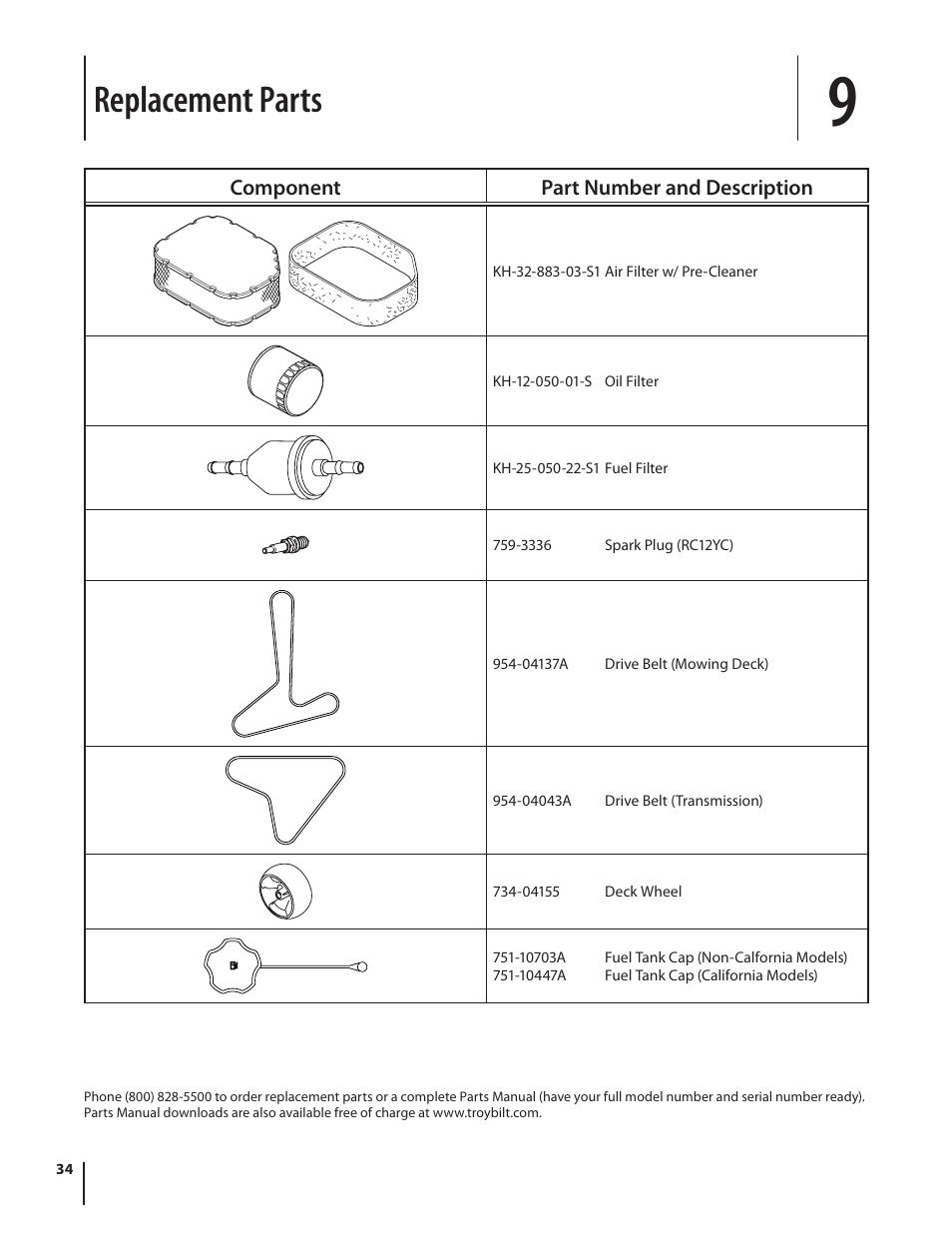 Replacement Parts

9

| Component | Part Number and Description |
|---|---|
| | KH-32-883-03-S1 Air Filter w/ Pre-Cleaner |
| | KH-12-050-01-S Oil Filter |
| | KH-25-050-22-S1 Fuel Filter |
| | 759-3336 Spark Plug (RC12YC) |
| | 954-04137A Drive Belt (Mowing Deck) |
| | 954-04043A Drive Belt (Transmission) |
| | 734-04155 Deck Wheel |
| | 751-10703A Fuel Tank Cap (Non-Calfornia Models) 751-10447A Fuel Tank Cap (California Models) |

Phone (800) 828-5500 to order replacement parts or a complete Parts Manual (have your full model number and serial number ready). Parts Manual downloads are also available free of charge at www.troybilt.com.

34